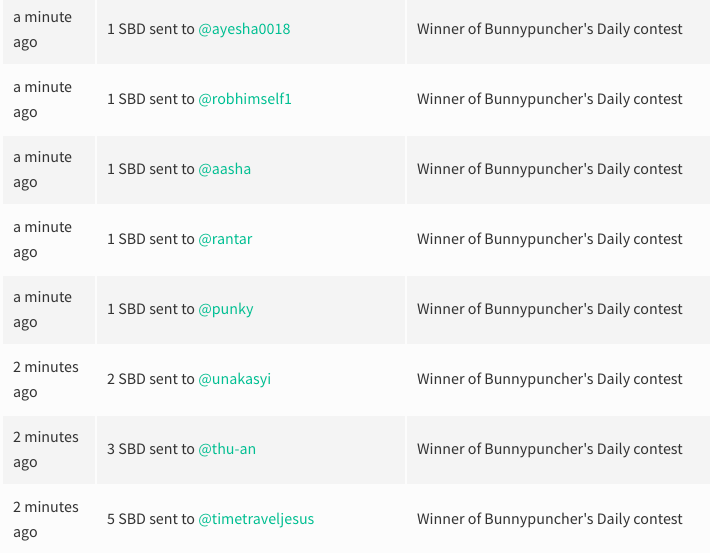 | | | |
|---|---|---|
| a minute ago | 1 SBD sent to @ayesha0018 | Winner of Bunnypuncher's Daily contest |
| a minute ago | 1 SBD sent to @robhimself1 | Winner of Bunnypuncher's Daily contest |
| a minute ago | 1 SBD sent to @aasha | Winner of Bunnypuncher's Daily contest |
| a minute ago | 1 SBD sent to @rantar | Winner of Bunnypuncher's Daily contest |
| a minute ago | 1 SBD sent to @punky | Winner of Bunnypuncher's Daily contest |
| 2 minutes ago | 2 SBD sent to @unakasyi | Winner of Bunnypuncher's Daily contest |
| 2 minutes ago | 3 SBD sent to @thu-an | Winner of Bunnypuncher's Daily contest |
| 2 minutes ago | 5 SBD sent to @timetraveljesus | Winner of Bunnypuncher's Daily contest |